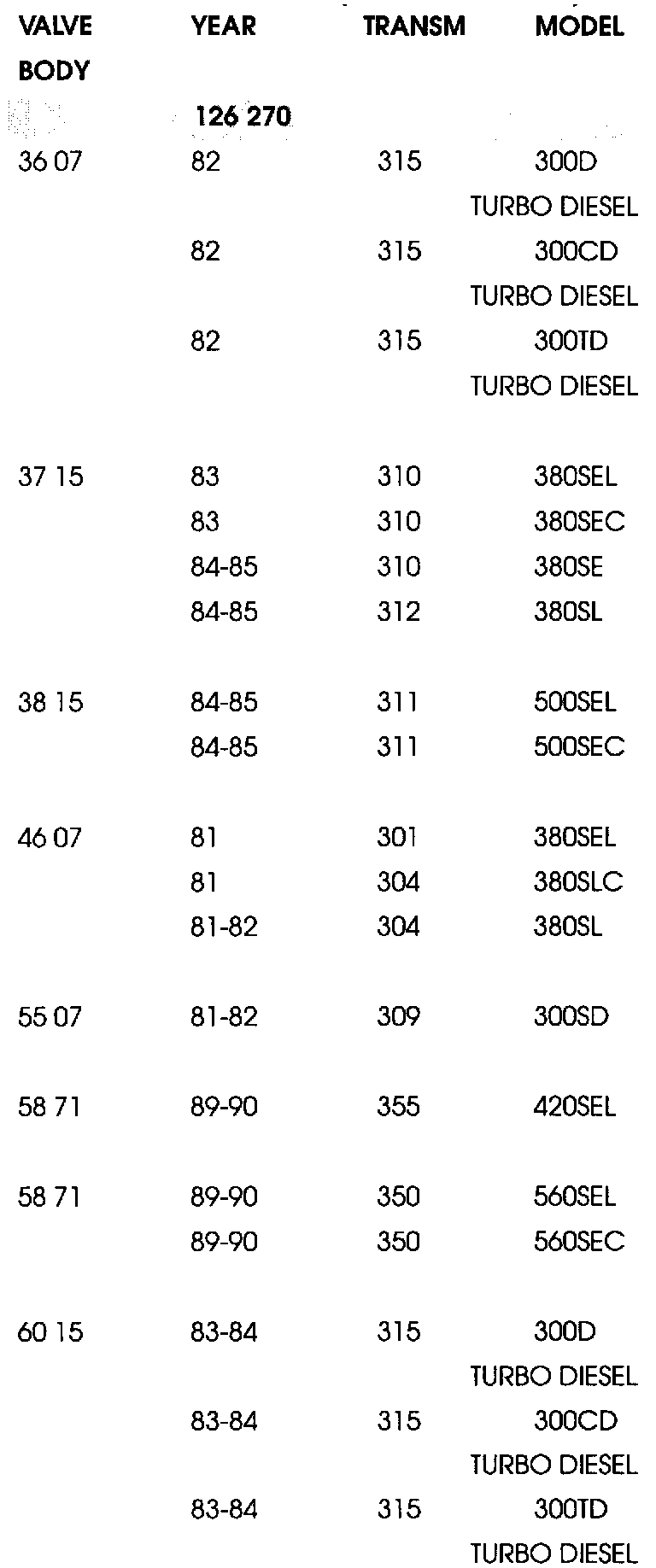 | VALVE BODY | YEAR | TRANSM | MODEL |
|---|---|---|---|
| | 126 270 | | |
| 36 07 | 82 | 315 | 300D TURBO DIESEL |
| | 82 | 315 | 300CD TURBO DIESEL |
| | 82 | 315 | 300TD TURBO DIESEL |
| 37 15 | 83 | 310 | 380SEL |
| | 83 | 310 | 380SEC |
| | 84-85 | 310 | 380SE |
| | 84-85 | 312 | 380SL |
| 38 15 | 84-85 | 311 | 500SEL |
| | 84-85 | 311 | 500SEC |
| 46 07 | 81 | 301 | 380SEL |
| | 81 | 304 | 380SLC |
| | 81-82 | 304 | 380SL |
| 55 07 | 81-82 | 309 | 300SD |
| 58 71 | 89-90 | 355 | 420SEL |
| 58 71 | 89-90 | 350 | 560SEL |
| | 89-90 | 350 | 560SEC |
| 60 15 | 83-84 | 315 | 300D TURBO DIESEL |
| | 83-84 | 315 | 300CD TURBO DIESEL |
| | 83-84 | 315 | 300TD TURBO DIESEL |